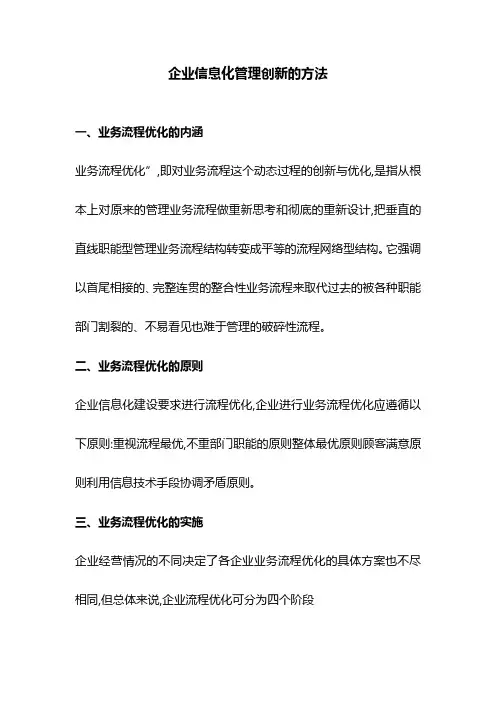 企业信息化管理创新的方法

一、业务流程优化的内涵

业务流程优化”,即对业务流程这个动态过程的创新与优化,是指从根本上对原来的管理业务流程做重新思考和彻底的重新设计,把垂直的直线职能型管理业务流程结构转变成平等的流程网络型结构。它强调以首尾相接的、完整连贯的整合性业务流程来取代过去的被各种职能部门割裂的、不易看见也难于管理的破碎性流程。

二、业务流程优化的原则

企业信息化建设要求进行流程优化,企业进行业务流程优化应遵循以下原则:重视流程最优,不重部门职能的原则整体最优原则顾客满意原则利用信息技术手段协调矛盾原则。

三、业务流程优化的实施

企业经营情况的不同决定了各企业业务流程优化的具体方案也不尽相同,但总体来说,企业流程优化可分为四个阶段